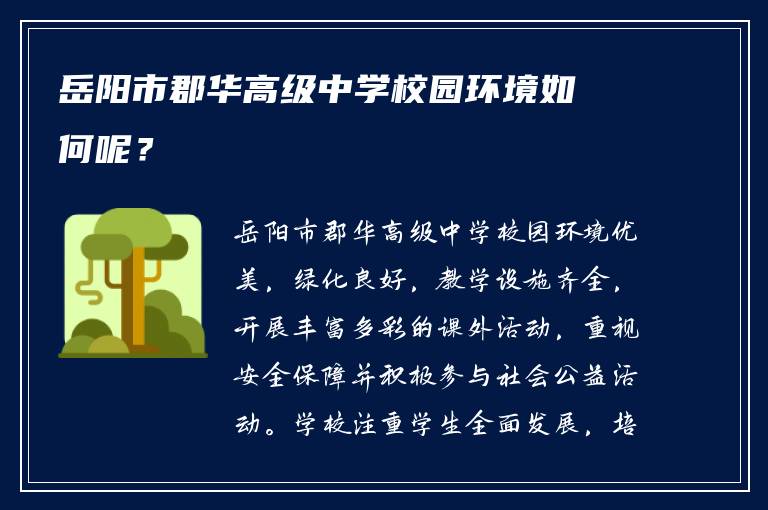 岳阳市郡华高级中学校园环境如何呢？

岳阳市郡华高级中学校园环境优美，绿化良好，教学设施齐全，开展丰富多彩的课外活动，重视安全保障并积极参与社会公益活动。学校注重学生全面发展，培